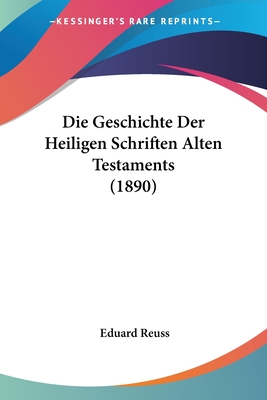 —KESSINGER'S RARE REPRINTS—

Die Geschichte Der Heiligen Schriften Alten Testaments (1890)

Eduard Reuss